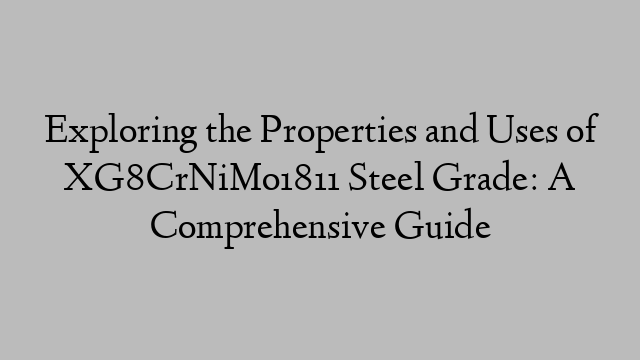 Exploring the Properties and Uses of XG8CrNiMo1811 Steel Grade: A Comprehensive Guide